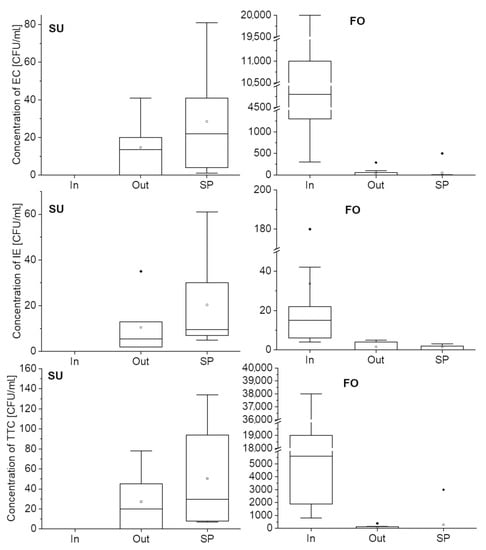 SU
Concentration of EC [CFU/ml]
80
60
40
20
0
In
Out
SP

FO
20,000
19,500
11,000
10,500
4500
1000
500
0
In
Out
SP

SU
Concentration of IE [CFU/ml]
60
40
20
0
In
Out
SP

FO
200
180
40
20
0
In
Out
SP

SU
Concentration of TTC [CFU/ml]
160
140
120
100
80
60
40
20
0
In
Out
SP

FO
40,000
39,000
38,000
36,000
19,000
18,000
5000
4000
3000
2000
1000
0
In
Out
SP